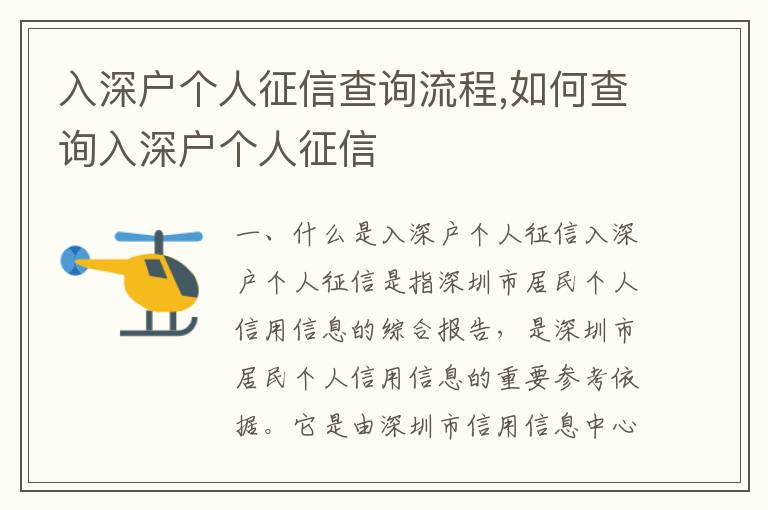 入深户个人征信查询流程,如何查询入深户个人征信

一、什么是入深户个人征信入深户个人征信是指深圳市居民个人信用信息的综合报告，是深圳市居民个人信用信息的重要参考依据。它是由深圳市信用信息中心